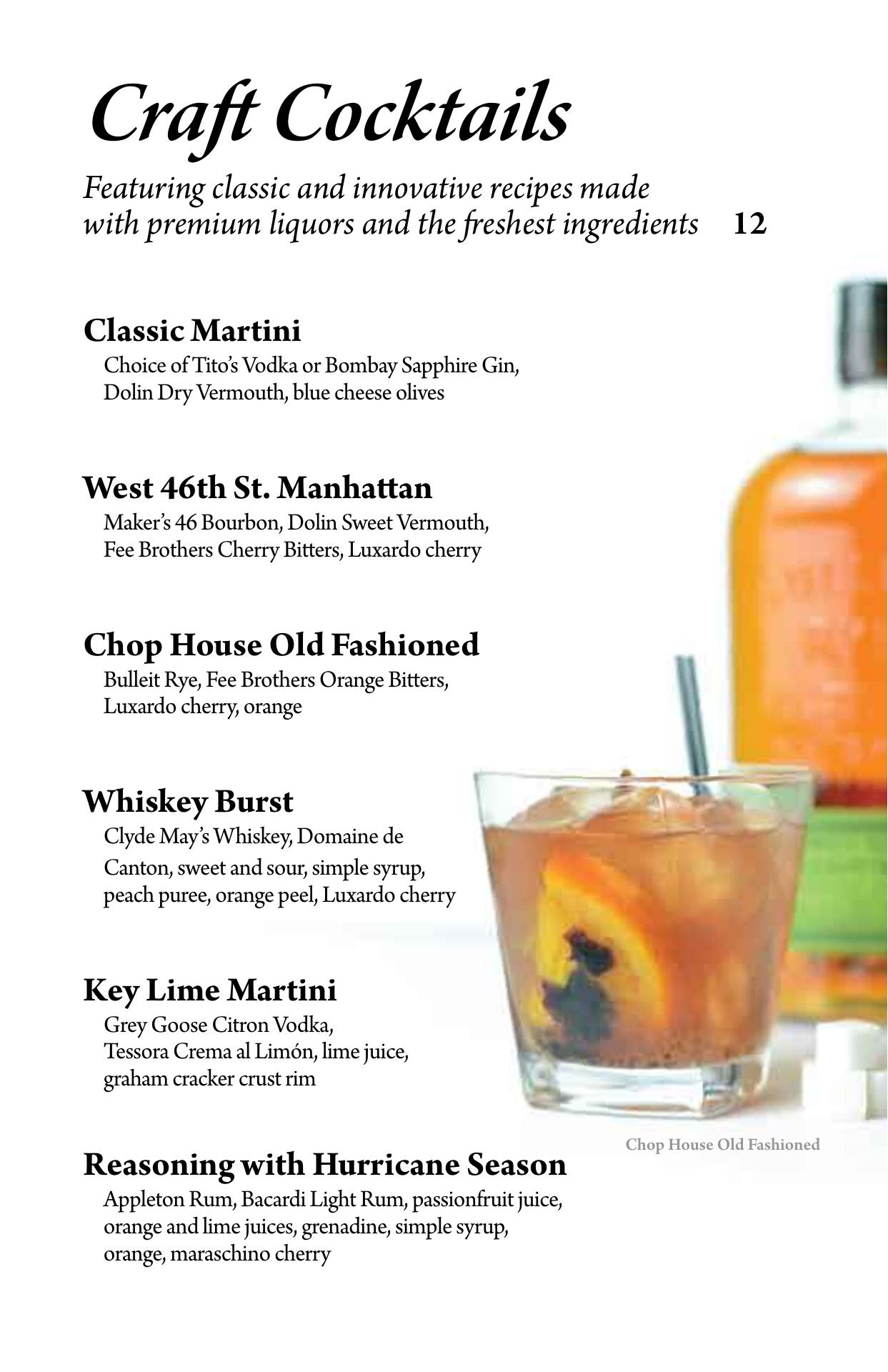 Craft Cocktails

Featuring classic and innovative recipes made with premium liquors and the freshest ingredients 12

Classic Martini
Choice of Tito's Vodka or Bombay Sapphire Gin, Dolin Dry Vermouth, blue cheese olives

West 46th St. Manhattan
Maker's 46 Bourbon, Dolin Sweet Vermouth, Fee Brothers Cherry Bitters, Luxardo cherry

Chop House Old Fashioned
Bulleit Rye, Fee Brothers Orange Bitters, Luxardo cherry, orange

Whiskey Burst
Clyde May's Whiskey, Domaine de Canton, sweet and sour, simple syrup, peach puree, orange peel, Luxardo cherry

Key Lime Martini
Grey Goose Citron Vodka, Tessora Crema al Limón, lime juice, graham cracker crust rim

Chop House Old Fashioned

Reasoning with Hurricane Season
Appleton Rum, Bacardi Light Rum, passionfruit juice, orange and lime juices, grenadine, simple syrup, orange, maraschino cherry